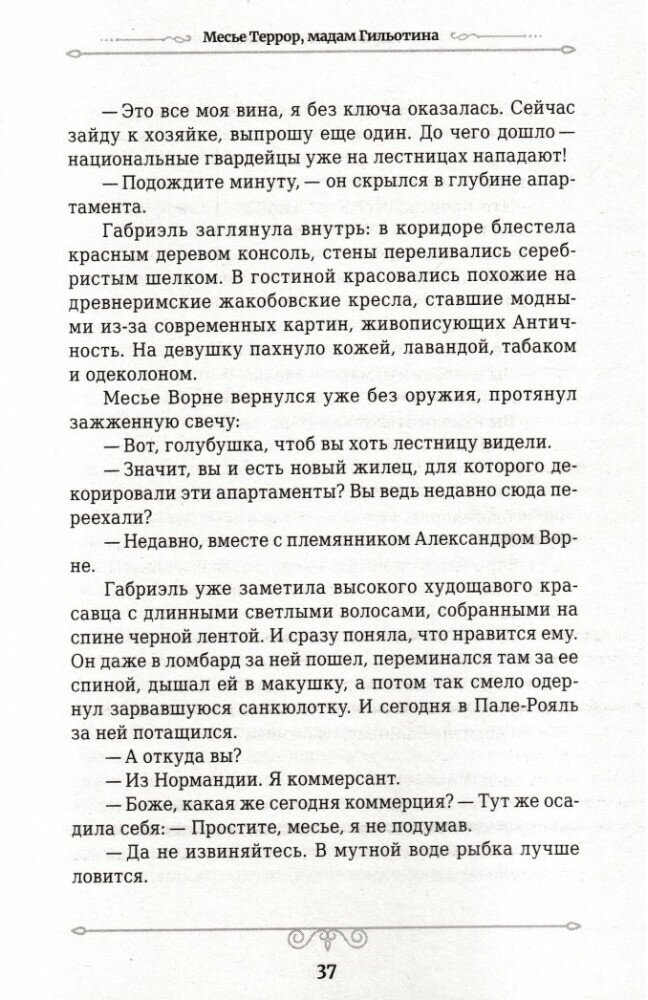 Месье Террор, мадам Гильотина

— Это все моя вина, я без ключа оказалась. Сейчас зайду к хозяйке, выпрошу еще один. До чего дошло — национальные гвардейцы уже на лестницах нападают!

— Подождите минуту, — он скрылся в глубине апартамента.

Габриэль заглянула внутрь: в коридоре блестела красным деревом консоль, стены переливались серебристым шелком. В гостиной красовались похожие на древнеримские жакобовские кресла, ставшие модными из-за современных картин, живописующих Античность. На девушку пахнуло кожей, лавандой, табаком и одеколоном.

Месье Ворне вернулся уже без оружия, протянул зажженную свечу:

— Вот, голубушка, чтоб вы хоть лестницу видели.

— Значит, вы и есть новый жилец, для которого декорировали эти апартаменты? Вы ведь недавно сюда переехали?

— Недавно, вместе с племянником Александром Ворне.

Габриэль уже заметила высокого худощавого красавца с длинными светлыми волосами, собранными на спине черной лентой. И сразу поняла, что нравится ему. Он даже в ломбард за ней пошел, переминался там за ее спиной, дышал ей в макушку, а потом так смело одернул зарвавшуюся санкюлотку. И сегодня в Пале-Рояль за ней потащился.

— А откуда вы?

— Из Нормандии. Я коммерсант.

— Боже, какая же сегодня коммерция? — Тут же осадила себя: — Простите, месье, я не подумав.

— Да не извиняйтесь. В мутной воде рыбка лучше ловится.

37